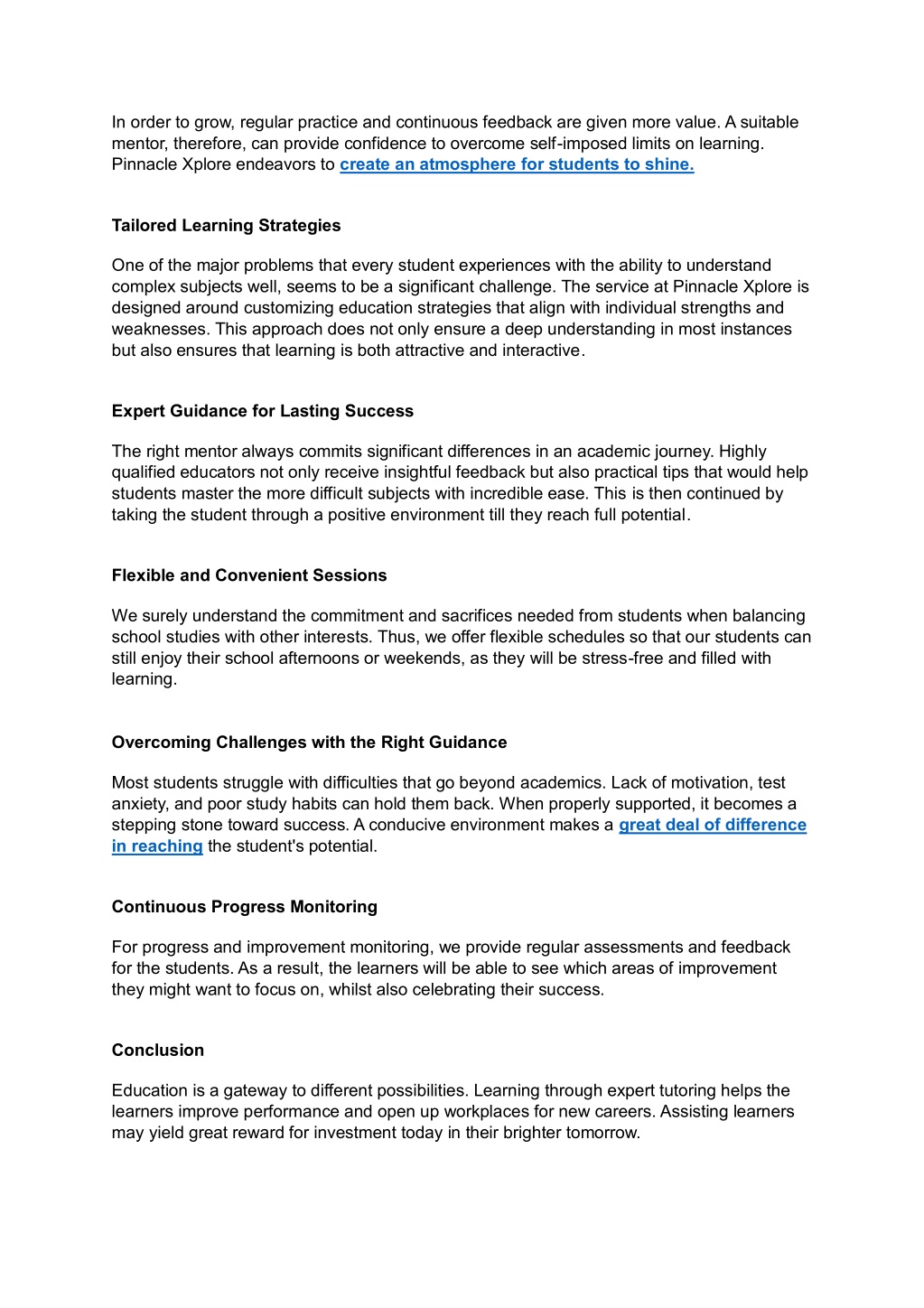 In order to grow, regular practice and continuous feedback are given more value. A suitable mentor, therefore, can provide confidence to overcome self-imposed limits on learning. Pinnacle Xplore endeavors to create an atmosphere for students to shine.

Tailored Learning Strategies

One of the major problems that every student experiences with the ability to understand complex subjects well, seems to be a significant challenge. The service at Pinnacle Xplore is designed around customizing education strategies that align with individual strengths and weaknesses. This approach does not only ensure a deep understanding in most instances but also ensures that learning is both attractive and interactive.

Expert Guidance for Lasting Success

The right mentor always commits significant differences in an academic journey. Highly qualified educators not only receive insightful feedback but also practical tips that would help students master the more difficult subjects with incredible ease. This is then continued by taking the student through a positive environment till they reach full potential.

Flexible and Convenient Sessions

We surely understand the commitment and sacrifices needed from students when balancing school studies with other interests. Thus, we offer flexible schedules so that our students can still enjoy their school afternoons or weekends, as they will be stress-free and filled with learning.

Overcoming Challenges with the Right Guidance

Most students struggle with difficulties that go beyond academics. Lack of motivation, test anxiety, and poor study habits can hold them back. When properly supported, it becomes a stepping stone toward success. A conducive environment makes a great deal of difference in reaching the student's potential.

Continuous Progress Monitoring

For progress and improvement monitoring, we provide regular assessments and feedback for the students. As a result, the learners will be able to see which areas of improvement they might want to focus on, whilst also celebrating their success.

Conclusion

Education is a gateway to different possibilities. Learning through expert tutoring helps the learners improve performance and open up workplaces for new careers. Assisting learners may yield great reward for investment today in their brighter tomorrow.